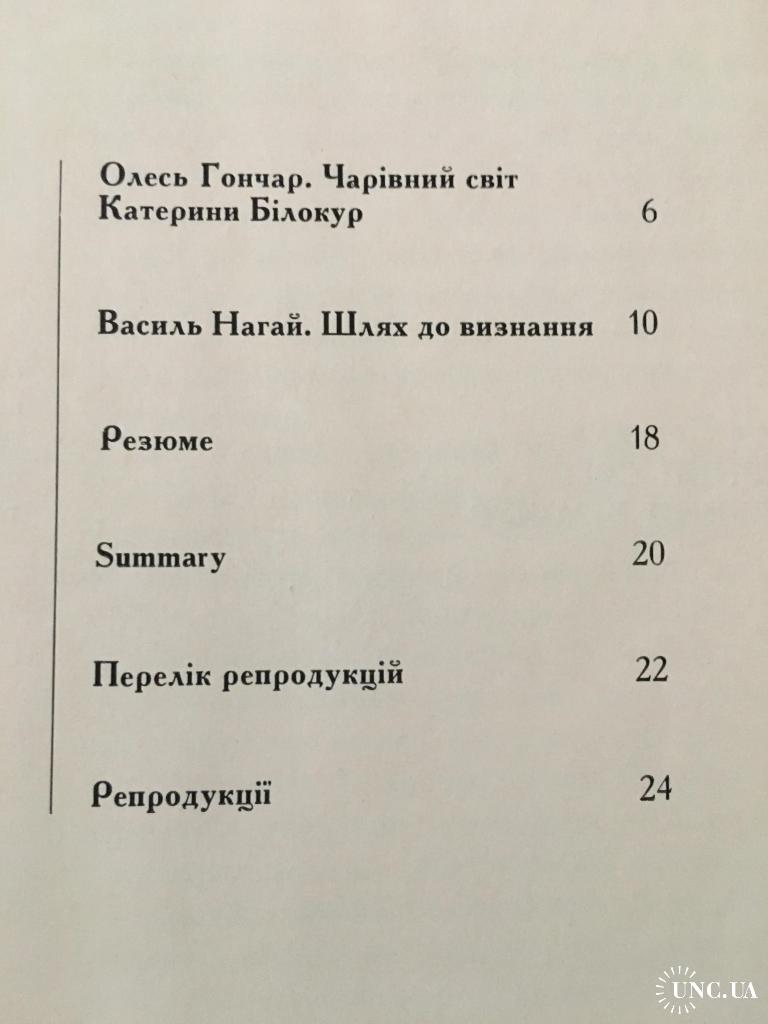 Олесь Гончар. Чарівний світ Катерини Білокур 6

Василь Нагай. Шлях до визнання 10

Резюме 18

Summary 20

Перелік репродукцій 22

Репродукції 24

UNC.UA